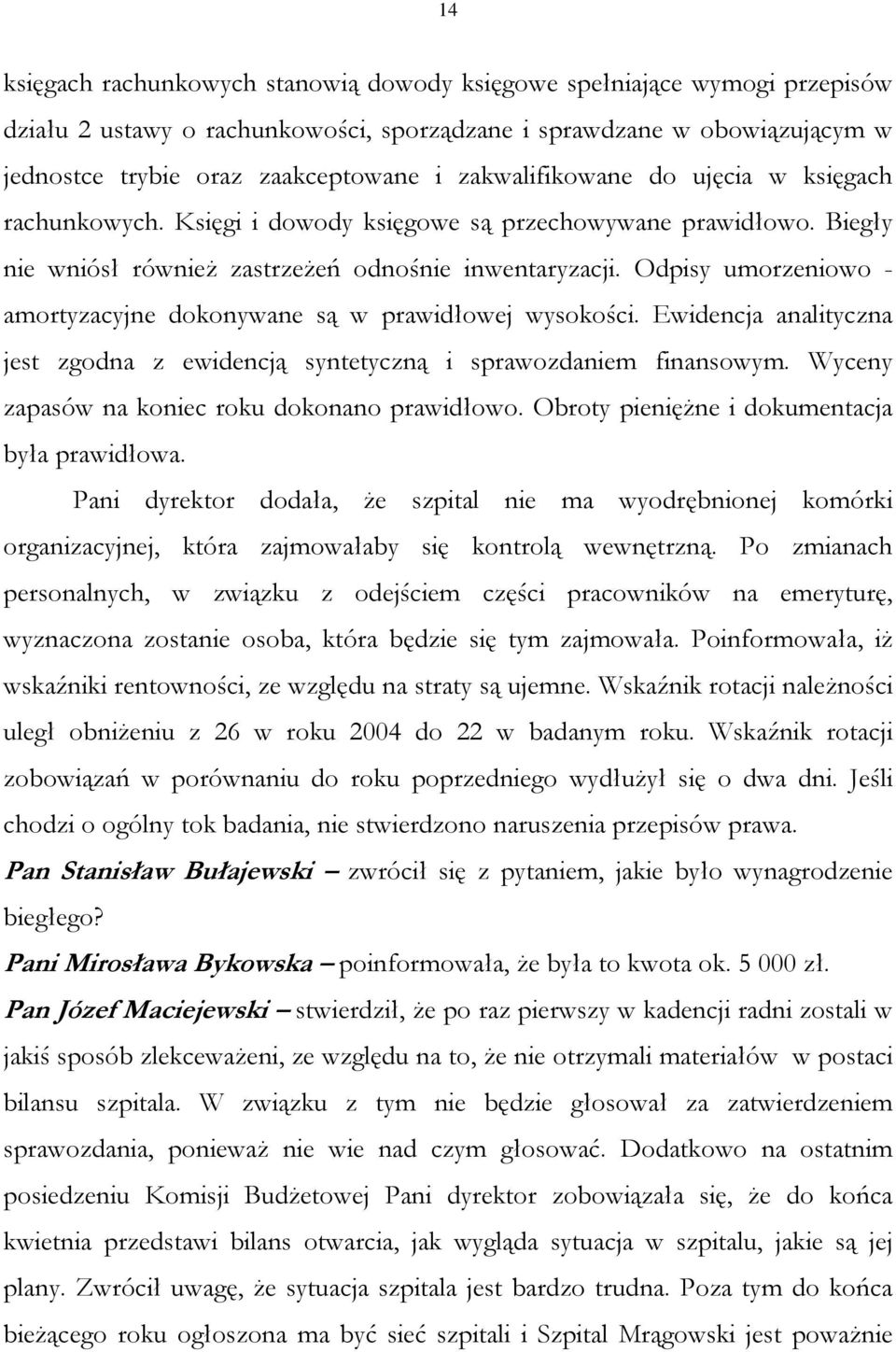 14

księgach rachunkowych stanowią dowody księgowe spełniające wymogi przepisów działu 2 ustawy o rachunkowości, sporządzane i sprawdzane w obowiązującym w jednostce trybie oraz zaakceptowane i zakwalifikowane do ujęcia w księgach rachunkowych. Księgi i dowody księgowe są przechowywane prawidłowo. Biegły nie wniósł również zastrzeżeń odnośnie inwentaryzacji. Odpisy umorzeniowo - amortyzacyjne dokonywane są w prawidłowej wysokości. Ewidencja analityczna jest zgodna z ewidencją syntetyczną i sprawozdaniem finansowym. Wyceny zapasów na koniec roku dokonano prawidłowo. Obroty pieniężne i dokumentacja była prawidłowa.

Pani dyrektor dodała, że szpital nie ma wyodrębnionej komórki organizacyjnej, która zajmowałaby się kontrolą wewnętrzną. Po zmianach personalnych, w związku z odejściem części pracowników na emeryturę, wyznaczona zostanie osoba, która będzie się tym zajmowała. Poinformowała, iż wskaźniki rentowności, ze względu na straty są ujemne. Wskaźnik rotacji należności uległ obniżeniu z 26 w roku 2004 do 22 w badanym roku. Wskaźnik rotacji zobowiązań w porównaniu do roku poprzedniego wydłużył się o dwa dni. Jeśli chodzi o ogólny tok badania, nie stwierdzono naruszenia przepisów prawa.

Pan Stanisław Bułajewski – zwrócił się z pytaniem, jakie było wynagrodzenie biegłego?

Pani Mirosława Bykowska – poinformowała, że była to kwota ok. 5 000 zł.

Pan Józef Maciejewski – stwierdził, że po raz pierwszy w kadencji radni zostali w jakiś sposób zlekceważeni, ze względu na to, że nie otrzymali materiałów w postaci bilansu szpitala. W związku z tym nie będzie głosował za zatwierdzeniem sprawozdania, ponieważ nie wie nad czym głosować. Dodatkowo na ostatnim posiedzeniu Komisji Budżetowej Pani dyrektor zobowiązała się, że do końca kwietnia przedstawi bilans otwarcia, jak wygląda sytuacja w szpitalu, jakie są jej plany. Zwrócił uwagę, że sytuacja szpitala jest bardzo trudna. Poza tym do końca bieżącego roku ogłoszona ma być sieć szpitali i Szpital Mrągowski jest poważnie